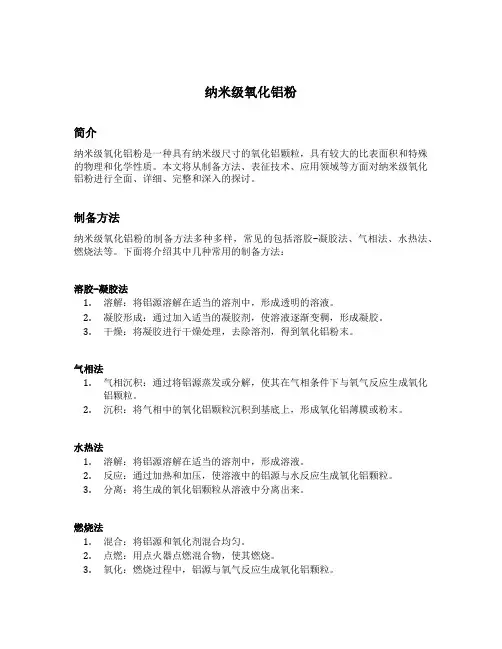 纳米级氧化铝粉

简介

纳米级氧化铝粉是一种具有纳米级尺寸的氧化铝颗粒，具有较大的比表面积和特殊的物理和化学性质。本文将从制备方法、表征技术、应用领域等方面对纳米级氧化铝粉进行全面、详细、完整和深入的探讨。

制备方法

纳米级氧化铝粉的制备方法多种多样，常见的包括溶胶-凝胶法、气相法、水热法、燃烧法等。下面将介绍其中几种常用的制备方法：

溶胶-凝胶法

1. 溶解：将铝源溶解在适当的溶剂中，形成透明的溶液。
2. 凝胶形成：通过加入适当的凝胶剂，使溶液逐渐变稠，形成凝胶。
3. 干燥：将凝胶进行干燥处理，去除溶剂，得到氧化铝粉末。

气相法

1. 气相沉积：通过将铝源蒸发或分解，使其在气相条件下与氧气反应生成氧化铝颗粒。
2. 沉积：将气相中的氧化铝颗粒沉积到基底上，形成氧化铝薄膜或粉末。

水热法

1. 溶解：将铝源溶解在适当的溶剂中，形成溶液。
2. 反应：通过加热和加压，使溶液中的铝源与水反应生成氧化铝颗粒。
3. 分离：将生成的氧化铝颗粒从溶液中分离出来。

燃烧法

1. 混合：将铝源和氧化剂混合均匀。
2. 点燃：用点火器点燃混合物，使其燃烧。
3. 氧化：燃烧过程中，铝源与氧气反应生成氧化铝颗粒。